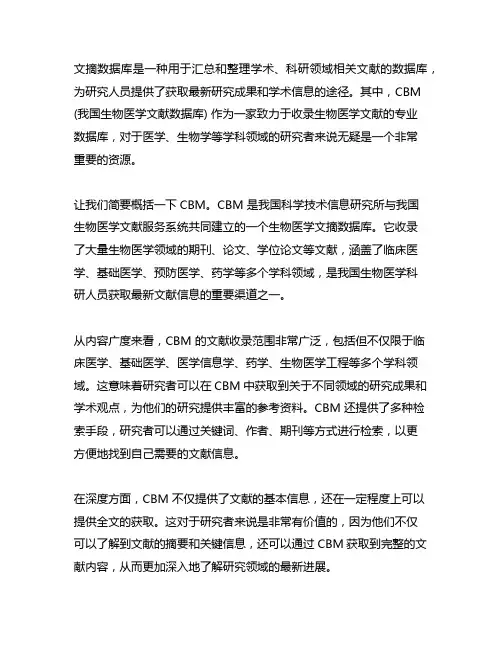 文摘数据库是一种用于汇总和整理学术、科研领域相关文献的数据库，为研究人员提供了获取最新研究成果和学术信息的途径。其中，CBM (我国生物医学文献数据库) 作为一家致力于收录生物医学文献的专业数据库，对于医学、生物学等学科领域的研究者来说无疑是一个非常重要的资源。

让我们简要概括一下 CBM。CBM 是我国科学技术信息研究所与我国生物医学文献服务系统共同建立的一个生物医学文摘数据库。它收录了大量生物医学领域的期刊、论文、学位论文等文献，涵盖了临床医学、基础医学、预防医学、药学等多个学科领域，是我国生物医学科研人员获取最新文献信息的重要渠道之一。

从内容广度来看，CBM 的文献收录范围非常广泛，包括但不仅限于临床医学、基础医学、医学信息学、药学、生物医学工程等多个学科领域。这意味着研究者可以在 CBM 中获取到关于不同领域的研究成果和学术观点，为他们的研究提供丰富的参考资料。CBM 还提供了多种检索手段，研究者可以通过关键词、作者、期刊等方式进行检索，以更方便地找到自己需要的文献信息。

在深度方面，CBM 不仅提供了文献的基本信息，还在一定程度上可以提供全文的获取。这对于研究者来说是非常有价值的，因为他们不仅可以了解到文献的摘要和关键信息，还可以通过 CBM 获取到完整的文献内容，从而更加深入地了解研究领域的最新进展。